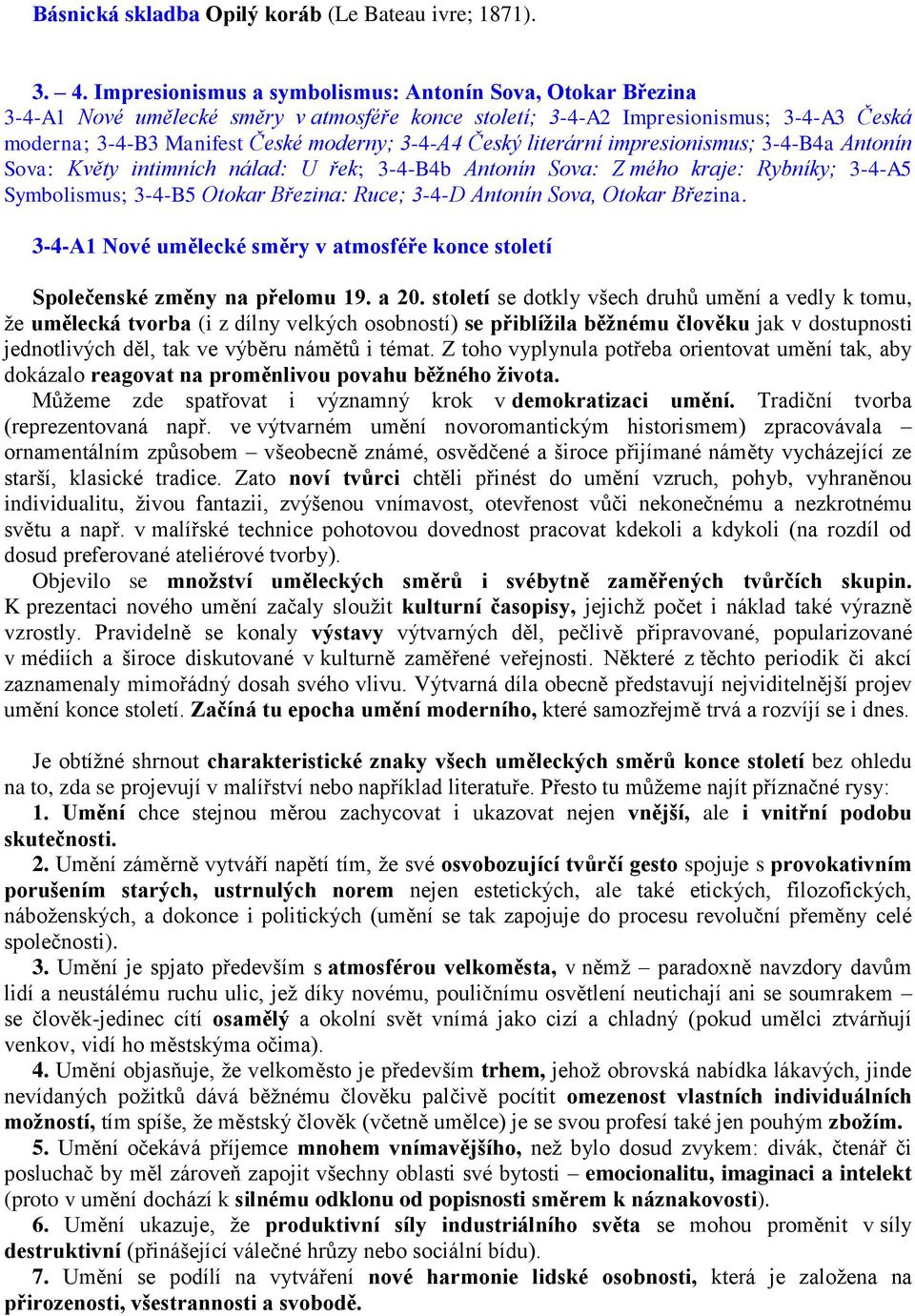 Básnická skladba Opilý koráb (Le Bateau ivre; 1871).

3. – 4. Impresionismus a symbolismus: Antonín Sova, Otokar Březina
3-4-A1 Nové umělecké směry v atmosféře konce století; 3-4-A2 Impresionismus; 3-4-A3 Česká moderna; 3-4-B3 Manifest České moderny; 3-4-A4 Český literární impresionismus; 3-4-B4a Antonín Sova: Květy intimních nálad: U řek; 3-4-B4b Antonín Sova: Z mého kraje: Rybníky; 3-4-A5 Symbolismus; 3-4-B5 Otokar Březina: Ruce; 3-4-D Antonín Sova, Otokar Březina.

3-4-A1 Nové umělecké směry v atmosféře konce století

Společenské změny na přelomu 19. a 20. století se dotkly všech druhů umění a vedly k tomu, že umělecká tvorba (i z dílny velkých osobností) se přiblížila běžnému člověku jak v dostupnosti jednotlivých děl, tak ve výběru námětů i témat. Z toho vyplynula potřeba orientovat umění tak, aby dokázalo reagovat na proměnlivou povahu běžného života.
Můžeme zde spatřovat i významný krok v demokratizaci umění. Tradiční tvorba (reprezentovaná např. ve výtvarném umění novoromantickým historismem) zpracovávala – ornamentálním způsobem – všeobecně známé, osvědčené a široce přijímané náměty vycházející ze starší, klasické tradice. Zato noví tvůrci chtěli přinést do umění vzruch, pohyb, vyhraněnou individualitu, živou fantazii, zvýšenou vnímavost, otevřenost vůči nekonečnému a nezkrotnému světu a např. v malířské technice pohotovou dovednost pracovat kdekoli a kdykoli (na rozdíl od dosud preferované ateliérové tvorby).
Objevilo se množství uměleckých směrů i svébytně zaměřených tvůrčích skupin. K prezentaci nového umění začaly sloužit kulturní časopisy, jejichž počet i náklad také výrazně vzrostly. Pravidelně se konaly výstavy výtvarných děl, pečlivě připravované, popularizované v médiích a široce diskutované v kulturně zaměřené veřejnosti. Některé z těchto periodik či akcí zaznamenaly mimořádný dosah svého vlivu. Výtvarná díla obecně představují nejviditelnější projev umění konce století. Začíná tu epocha umění moderního, které samozřejmě trvá a rozvíjí se i dnes.

Je obtížné shrnout charakteristické znaky všech uměleckých směrů konce století bez ohledu na to, zda se projevují v malířství nebo například literatuře. Přesto tu můžeme najít příznačné rysy:
1. Umění chce stejnou měrou zachycovat i ukazovat nejen vnější, ale i vnitřní podobu skutečnosti.
2. Umění záměrně vytváří napětí tím, že své osvobozující tvůrčí gesto spojuje s provokativním porušením starých, ustrnulých norem nejen estetických, ale také etických, filozofických, náboženských, a dokonce i politických (umění se tak zapojuje do procesu revoluční přeměny celé společnosti).
3. Umění je spjato především s atmosférou velkoměsta, v němž – paradoxně navzdory davům lidí a neustálému ruchu ulic, jež díky novému, pouličnímu osvětlení neutichají ani se soumrakem – se člověk-jedinec cítí osamělý a okolní svět vnímá jako cizí a chladný (pokud umělci ztvárňují venkov, vidí ho městskýma očima).
4. Umění objasňuje, že velkoměsto je především trhem, jehož obrovská nabídka lákavých, jinde nevídaných požitků dává běžnému člověku palčivě pocítit omezenost vlastních individuálních možností, tím spíše, že městský člověk (včetně umělce) je se svou profesí také jen pouhým zbožím.
5. Umění očekává příjemce mnohem vnímavějšího, než bylo dosud zvykem: divák, čtenář či posluchač by měl zároveň zapojit všechny oblasti své bytosti – emocionalitu, imaginaci a intelekt (proto v umění dochází k silnému odklonu od popisnosti směrem k náznakovosti).
6. Umění ukazuje, že produktivní síly industriálního světa se mohou proměnit v síly destruktivní (přinášející válečné hrůzy nebo sociální bídu).
7. Umění se podílí na vytváření nové harmonie lidské osobnosti, která je založena na přirozenosti, všestrannosti a svobodě.